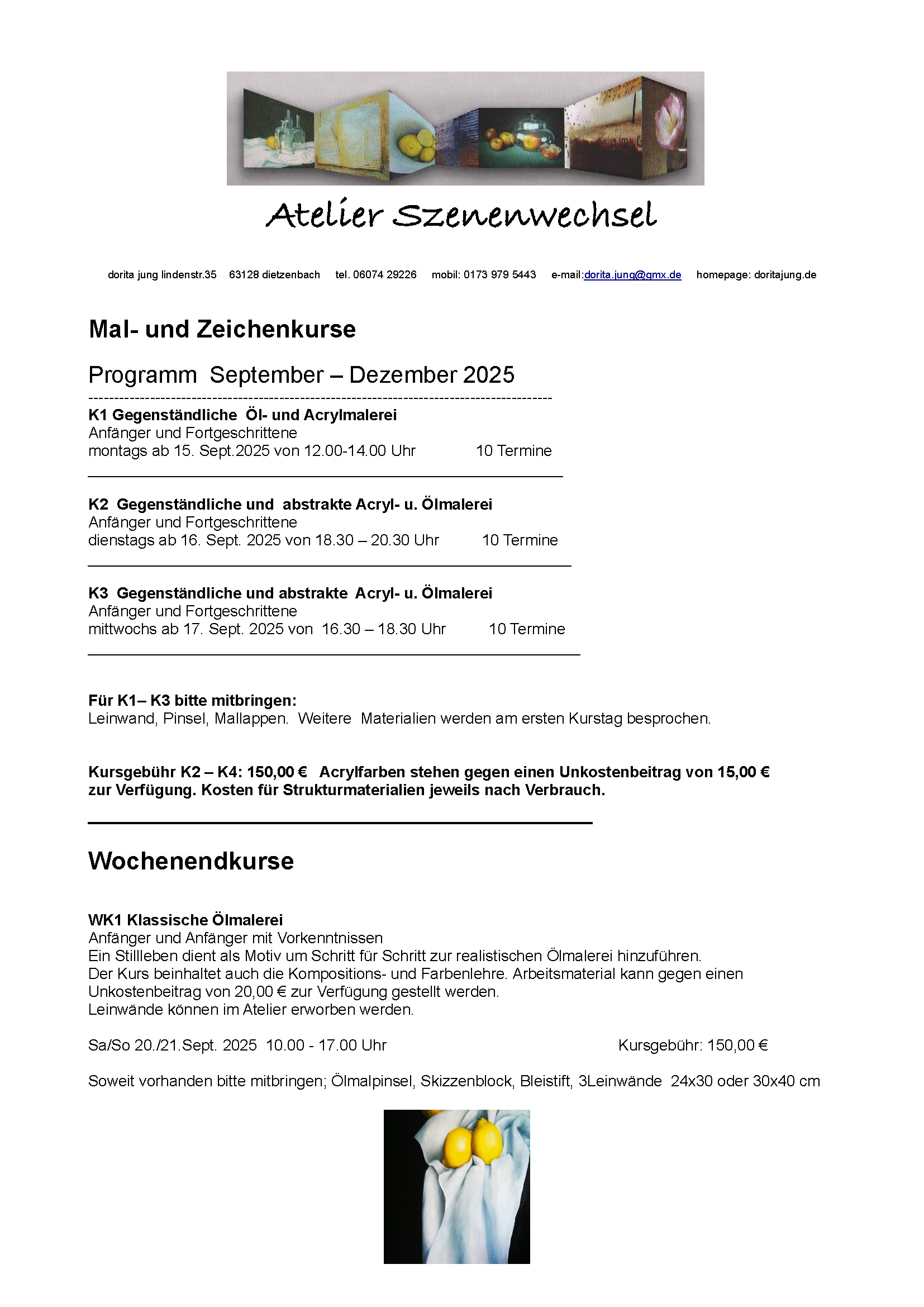 Atelier Szenenwechsel

dorita jung lindenstr.35 63128 dietzenbach tel. 06074 29226 mobil: 0173 979 5443 e-mail:dorita.jung@gmx.de homepage: doritajung.de

Mal- und Zeichenkurse

Programm September – Dezember 2025

K1 Gegenständliche Öl- und Acrylmalerei
Anfänger und Fortgeschrittene
montags ab 15. Sept.2025 von 12.00-14.00 Uhr 10 Termine

K2 Gegenständliche und abstrakte Acryl- u. Ölmalerei
Anfänger und Fortgeschrittene
dienstags ab 16. Sept. 2025 von 18.30 – 20.30 Uhr 10 Termine

K3 Gegenständliche und abstrakte Acryl- u. Ölmalerei
Anfänger und Fortgeschrittene
mittwochs ab 17. Sept. 2025 von 16.30 – 18.30 Uhr 10 Termine

Für K1– K3 bitte mitbringen:
Leinwand, Pinsel, Mallappen. Weitere Materialien werden am ersten Kurstag besprochen.

Kursgebühr K2 – K4: 150,00 € Acrylfarben stehen gegen einen Unkostenbeitrag von 15,00 € zur Verfügung. Kosten für Strukturmaterialien jeweils nach Verbrauch.

Wochenendkurse

WK1 Klassische Ölmalerei
Anfänger und Anfänger mit Vorkenntnissen
Ein Stillleben dient als Motiv um Schritt für Schritt zur realistischen Ölmalerei hinzuführen.
Der Kurs beinhaltet auch die Kompositions- und Farbenlehre. Arbeitsmaterial kann gegen einen Unkostenbeitrag von 20,00 € zur Verfügung gestellt werden.
Leinwände können im Atelier erworben werden.

Sa/So 20./21.Sept. 2025 10.00 - 17.00 Uhr Kursgebühr: 150,00 €

Soweit vorhanden bitte mitbringen; Ölmalpinsel, Skizzenblock, Bleistift, 3Leinwände 24x30 oder 30x40 cm